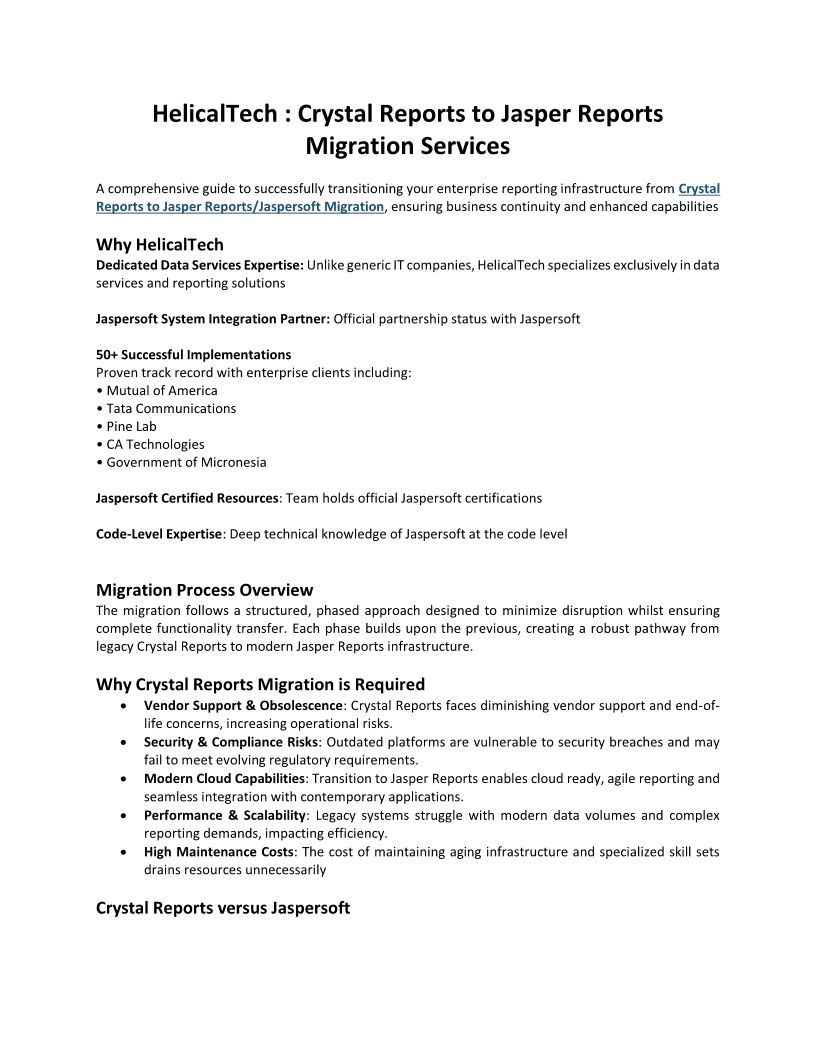 HelicalTech : Crystal Reports to Jasper Reports Migration Services

A comprehensive guide to successfully transitioning your enterprise reporting infrastructure from Crystal Reports to Jasper Reports/Jaspersoft Migration, ensuring business continuity and enhanced capabilities

Why HelicalTech
Dedicated Data Services Expertise: Unlike generic IT companies, HelicalTech specializes exclusively in data services and reporting solutions

Jaspersoft System Integration Partner: Official partnership status with Jaspersoft

50+ Successful Implementations
Proven track record with enterprise clients including:
• Mutual of America
• Tata Communications
• Pine Lab
• CA Technologies
• Government of Micronesia

Jaspersoft Certified Resources: Team holds official Jaspersoft certifications

Code-Level Expertise: Deep technical knowledge of Jaspersoft at the code level

Migration Process Overview
The migration follows a structured, phased approach designed to minimize disruption whilst ensuring complete functionality transfer. Each phase builds upon the previous, creating a robust pathway from legacy Crystal Reports to modern Jasper Reports infrastructure.

Why Crystal Reports Migration is Required
• Vendor Support & Obsolescence: Crystal Reports faces diminishing vendor support and end-of-life concerns, increasing operational risks.
• Security & Compliance Risks: Outdated platforms are vulnerable to security breaches and may fail to meet evolving regulatory requirements.
• Modern Cloud Capabilities: Transition to Jasper Reports enables cloud ready, agile reporting and seamless integration with contemporary applications.
• Performance & Scalability: Legacy systems struggle with modern data volumes and complex reporting demands, impacting efficiency.
• High Maintenance Costs: The cost of maintaining aging infrastructure and specialized skill sets drains resources unnecessarily

Crystal Reports versus Jaspersoft